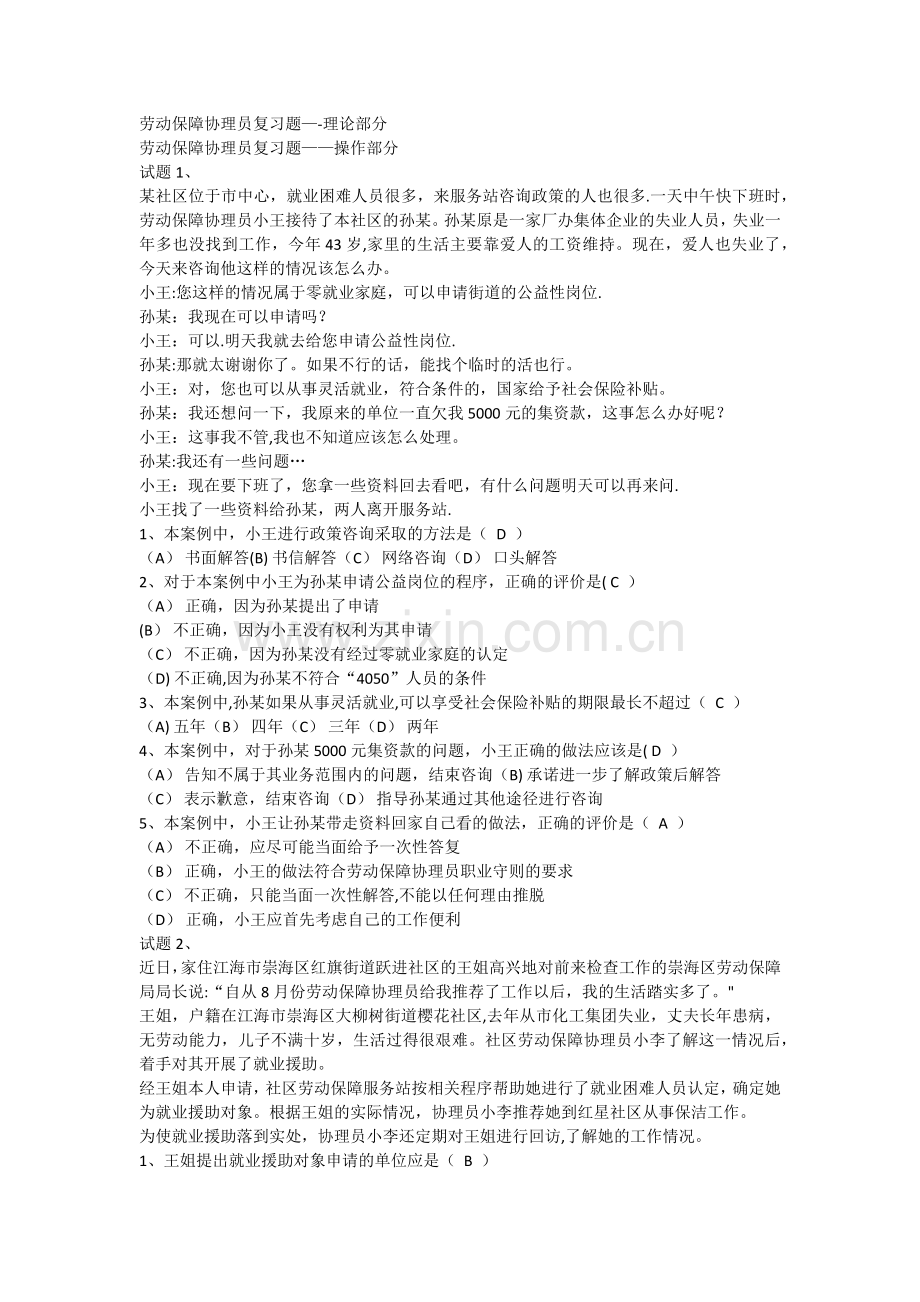 劳动保障协理员复习题—-理论部分
劳动保障协理员复习题——操作部分
试题 1、
某社区位于市中心，就业困难人员很多，来服务站咨询政策的人也很多.一天中午快下班时，劳动保障协理员小王接待了本社区的孙某。孙某原是一家厂办集体企业的失业人员，失业一年多也没找到工作，今年 43 岁,家里的生活主要靠爱人的工资维持。现在，爱人也失业了，今天来咨询他这样的情况该怎么办。
小王:您这样的情况属于零就业家庭，可以申请街道的公益性岗位.
孙某：我现在可以申请吗？
小王：可以.明天我就去给您申请公益性岗位.
孙某:那就太谢谢你了。如果不行的话，能找个临时的活也行。
小王：对，您也可以从事灵活就业，符合条件的，国家给予社会保险补贴。
孙某：我还想问一下，我原来的单位一直欠我 5000 元的集资款，这事怎么办好呢？
小王：这事我不管,我也不知道应该怎么处理。
孙某:我还有一些问题…
小王：现在要下班了，您拿一些资料回去看吧，有什么问题明天可以再来问.
小王找了一些资料给孙某，两人离开服务站.
1、本案例中，小王进行政策咨询采取的方法是（ D ）
（A） 书面解答(B) 书信解答（C） 网络咨询（D） 口头解答
2、对于本案例中小王为孙某申请公益岗位的程序，正确的评价是( C )
（A） 正确，因为孙某提出了申请
(B) 不正确，因为小王没有权利为其申请
（C） 不正确，因为孙某没有经过零就业家庭的认定
（D) 不正确,因为孙某不符合“4050”人员的条件
3、本案例中,孙某如果从事灵活就业,可以享受社会保险补贴的期限最长不超过（ C ）
（A) 五年（B） 四年（C） 三年（D） 两年
4、本案例中，对于孙某 5000 元集资款的问题，小王正确的做法应该是( D )
（A） 告知不属于其业务范围内的问题，结束咨询（B) 承诺进一步了解政策后解答
（C） 表示歉意，结束咨询（D） 指导孙某通过其他途径进行咨询
5、本案例中，小王让孙某带走资料回家自己看的做法，正确的评价是（ A ）
（A） 不正确，应尽可能当面给予一次性答复
（B） 正确，小王的做法符合劳动保障协理员职业守则的要求
（C） 不正确，只能当面一次性解答,不能以任何理由推脱
（D） 正确，小王应首先考虑自己的工作便利
试题 2、
近日,家住江海市崇海区红旗街道跃进社区的王姐高兴地对前来检查工作的崇海区劳动保障局局长说:“自从 8 月份劳动保障协理员给我推荐了工作以后，我的生活踏实多了。"
王姐，户籍在江海市崇海区大柳树街道樱花社区,去年从市化工集团失业，丈夫长年患病，无劳动能力，儿子不满十岁，生活过得很艰难。社区劳动保障协理员小李了解这一情况后，着手对其开展了就业援助。
经王姐本人申请，社区劳动保障服务站按相关程序帮助她进行了就业困难人员认定，确定她为就业援助对象。根据王姐的实际情况，协理员小李推荐她到红星社区从事保洁工作。
为使就业援助落到实处，协理员小李还定期对王姐进行回访,了解她的工作情况。
1、王姐提出就业援助对象申请的单位应是（ B ）